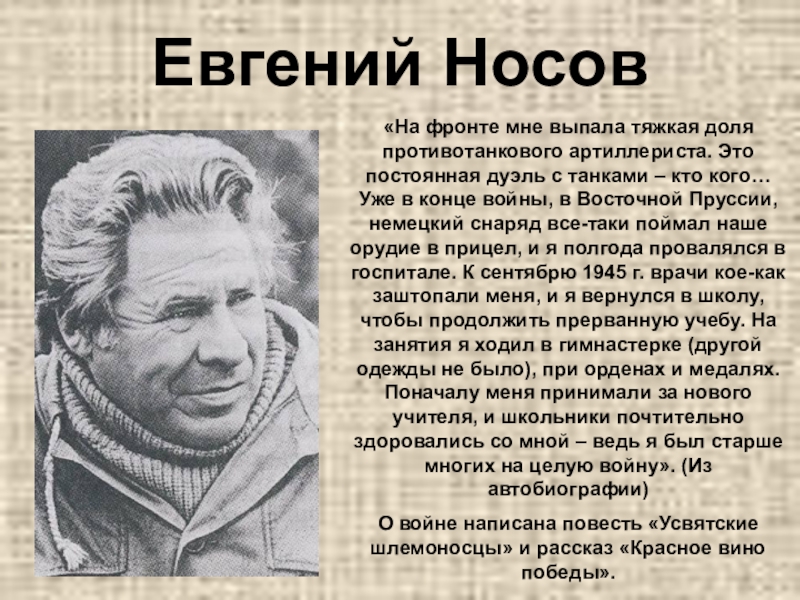 Евгений Носов

«На фронте мне выпала тяжкая доля противотанкового артиллериста. Это постоянная дуэль с танками – кто кого… Уже в конце войны, в Восточной Пруссии, немецкий снаряд все-таки поймал наше орудие в прицел, и я полгода провалялся в госпитале. К сентябрю 1945 г. врачи кое-как заштопали меня, и я вернулся в школу, чтобы продолжить прерванную учебу. На занятия я ходил в гимнастерке (другой одежды не было), при орденах и медалях. Поначалу меня принимали за нового учителя, и школьники почтительно здоровались со мной – ведь я был старше многих на целую войну». (Из автобиографии)

О войне написана повесть «Усвятские шлемоносцы» и рассказ «Красное вино победы».